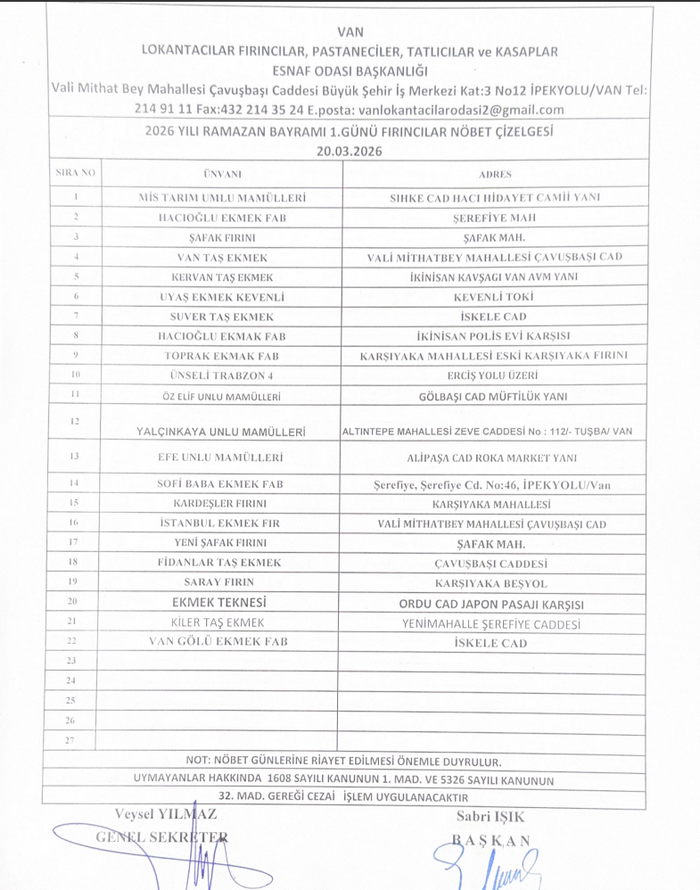 VAN
LOKANTACILAR FIRINCILAR, PASTANECİLER, TATLICILAR ve KASAPLAR
ESNAF ODASI BAŞKANLIĞI
Vali Mithat Bey Mahallesi Çavuşbaşı Caddesi Büyük Şehir İş Merkezi Kat:3 No12 İPEKYOLU/VAN Tel: 214 91 11 Fax:432 214 35 24 E.posta: vanlokantacilarodasi2@gmail.com

2026 YILI RAMAZAN BAYRAMI 1.GÜNÜ FIRINCILAR NÖBET ÇİZELGESİ
20.03.2026

| SIRA NO | ÜNVANI | ADRES |
|---|---|---|
| 1 | MİS TARIM UNLU MAMÜLLERİ | SIHKE CAD HACI HİDAYET CAMİİ YANI |
| 2 | HACIOĞLU EKMEK FAB | ŞEREFİYE MAH |
| 3 | ŞAFAK FIRINI | ŞAFAK MAH. |
| 4 | VAN TAŞ EKMEK | VALİ MİTHATBEY MAHALLESİ ÇAVUŞBAŞI CAD |
| 5 | KERVAN TAŞ EKMEK | İKİNİSAN KAVŞAGI VAN AVM YANI |
| 6 | UYAŞ EKMEK KEVENLİ | KEVENLİ TOKİ |
| 7 | SUVER TAŞ EKMEK | İSKELE CAD |
| 8 | HACIOĞLU EKMAK FAB | İKİNİSAN POLİS EVİ KARŞISI |
| 9 | TOPRAK EKMAK FAB | KARŞIYAKA MAHALLESİ ESKİ KARŞIYAKA FIRINI |
| 10 | ÜNSELİ TRABZON 4 | ERCİŞ YOLU ÜZERİ |
| 11 | ÖZ ELİF UNLU MAMÜLLERİ | GÖLBAŞI CAD MÜFTİLÜK YANI |
| 12 | YALÇINKAYA UNLU MAMÜLLERİ | ALTINTEPE MAHALLESİ ZEVE CADDESİ No : 112/- TUŞBA/ VAN |
| 13 | EFE UNLU MAMÜLLERİ | ALİPAŞA CAD ROKA MARKET YANI |
| 14 | SOFİ BABA EKMEK FAB | Şerefiye, Şerefiye Cd. No:46, İPEKYOLU/Van |
| 15 | KARDEŞLER FIRINI | KARŞIYAKA MAHALLESİ |
| 16 | İSTANBUL EKMEK FIR | VALİ MİTHATBEY MAHALLESİ ÇAVUŞBAŞI CAD |
| 17 | YENİ ŞAFAK FIRINI | ŞAFAK MAH. |
| 18 | FİDANLAR TAŞ EKMEK | ÇAVUŞBAŞI CADDESİ |
| 19 | SARAY FIRIN | KARŞIYAKA BEŞYOL |
| 20 | EKMEK TEKNESİ | ORDU CAD JAPON PASAJI KARŞISI |
| 21 | KİLER TAŞ EKMEK | YENİMAHALLE ŞEREFİYE CADDESİ |
| 22 | VAN GÖLÜ EKMEK FAB | İSKELE CAD |
| 23 | | |
| 24 | | |
| 25 | | |
| 26 | | |
| 27 | | |

NOT: NÖBET GÜNLERİNE RİAYET EDİLMESİ ÖNEMLE DUYRULUR.
UYMAYANLAR HAKKINDA 1608 SAYILI KANUNUN 1. MAD. VE 5326 SAYILI KANUNUN
32. MAD. GEREĞİ CEZAİ İŞLEM UYGULANACAKTIR

Veysel YILMAZ
GENEL SEKRETER

Sabri IŞIK
BAŞKAN